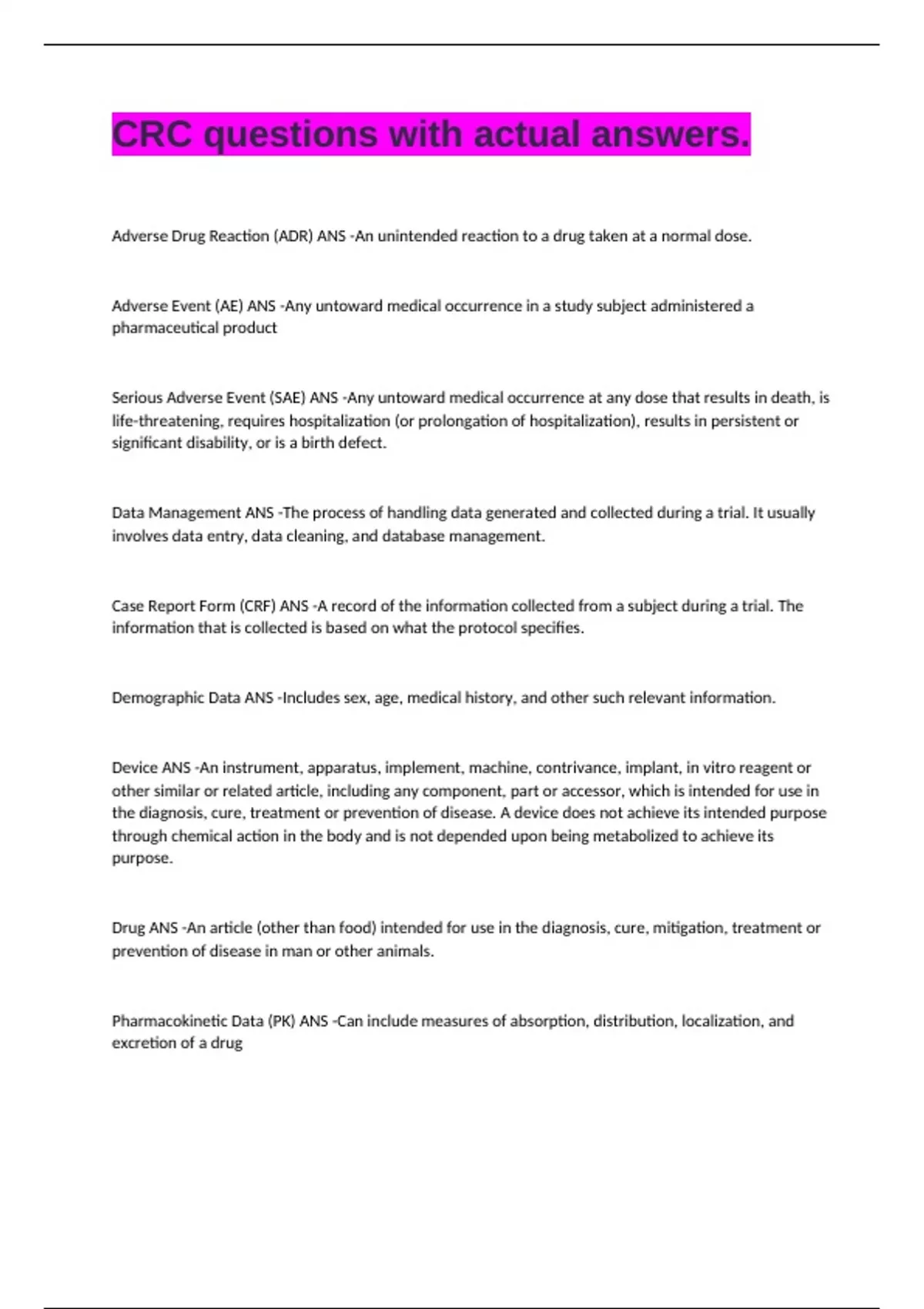 CRC questions with actual answers.

Adverse Drug Reaction (ADR) ANS -An unintended reaction to a drug taken at a normal dose.

Adverse Event (AE) ANS -Any untoward medical occurrence in a study subject administered a pharmaceutical product

Serious Adverse Event (SAE) ANS -Any untoward medical occurrence at any dose that results in death, is life-threatening, requires hospitalization (or prolongation of hospitalization), results in persistent or significant disability, or is a birth defect.

Data Management ANS -The process of handling data generated and collected during a trial. It usually involves data entry, data cleaning, and database management.

Case Report Form (CRF) ANS -A record of the information collected from a subject during a trial. The information that is collected is based on what the protocol specifies.

Demographic Data ANS -Includes sex, age, medical history, and other such relevant information.

Device ANS -An instrument, apparatus, implement, machine, contrivance, implant, in vitro reagent or other similar or related article, including any component, part or accessor, which is intended for use in the diagnosis, cure, treatment or prevention of disease. A device does not achieve its intended purpose through chemical action in the body and is not depended upon being metabolized to achieve its purpose.

Drug ANS -An article (other than food) intended for use in the diagnosis, cure, mitigation, treatment or prevention of disease in man or other animals.

Pharmacokinetic Data (PK) ANS -Can include measures of absorption, distribution, localization, and excretion of a drug